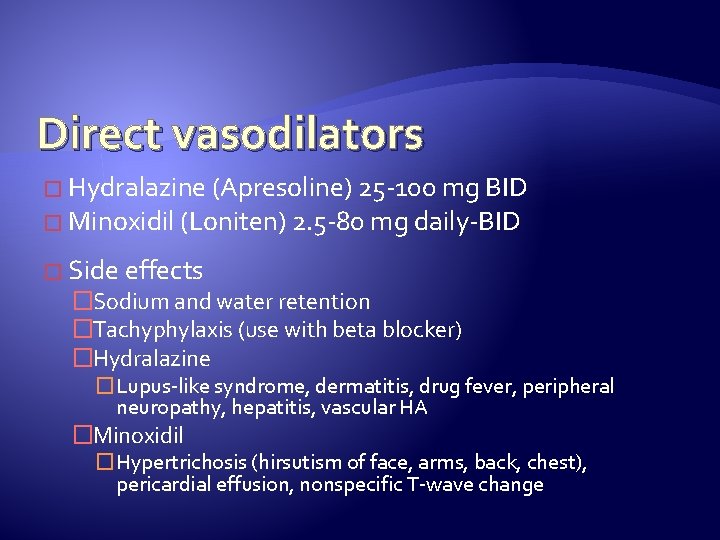 Direct vasodilators

Hydralazine (Apresoline) 25-100 mg BID
Minoxidil (Loniten) 2.5-80 mg daily-BID

Side effects
Sodium and water retention
Tachyphylaxis (use with beta blocker)
Hydralazine
Lupus-like syndrome, dermatitis, drug fever, peripheral neuropathy, hepatitis, vascular HA
Minoxidil
Hypertrichosis (hirsutism of face, arms, back, chest), pericardial effusion, nonspecific T-wave change